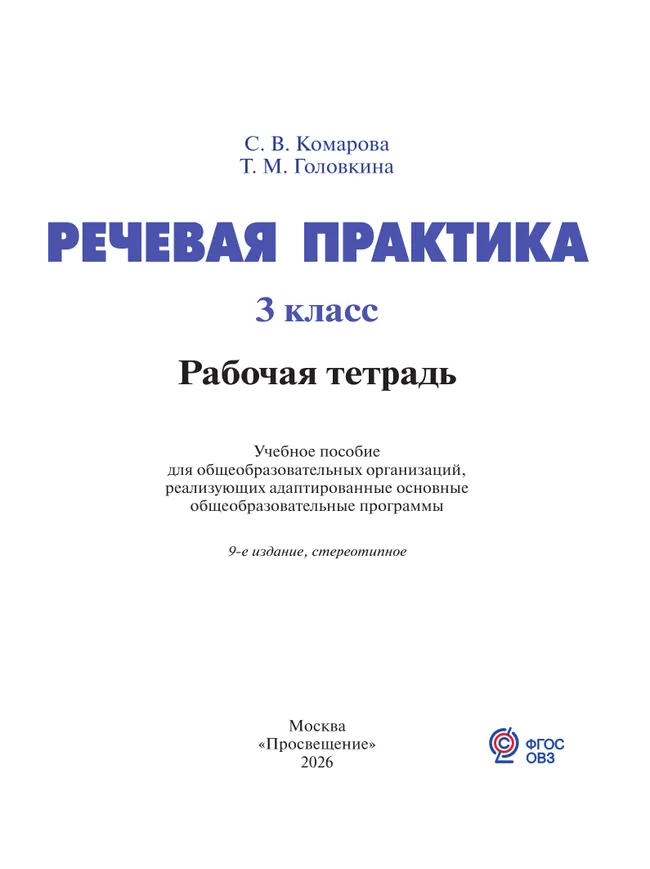 С. В. Комарова
Т. М. Головкина

РЕЧЕВАЯ ПРАКТИКА

3 класс

Рабочая тетрадь

Учебное пособие
для общеобразовательных организаций,
реализующих адаптированные основные
общеобразовательные программы

9-е издание, стереотипное

Москва
«Просвещение»
2026

ФГОС
ОВЗ